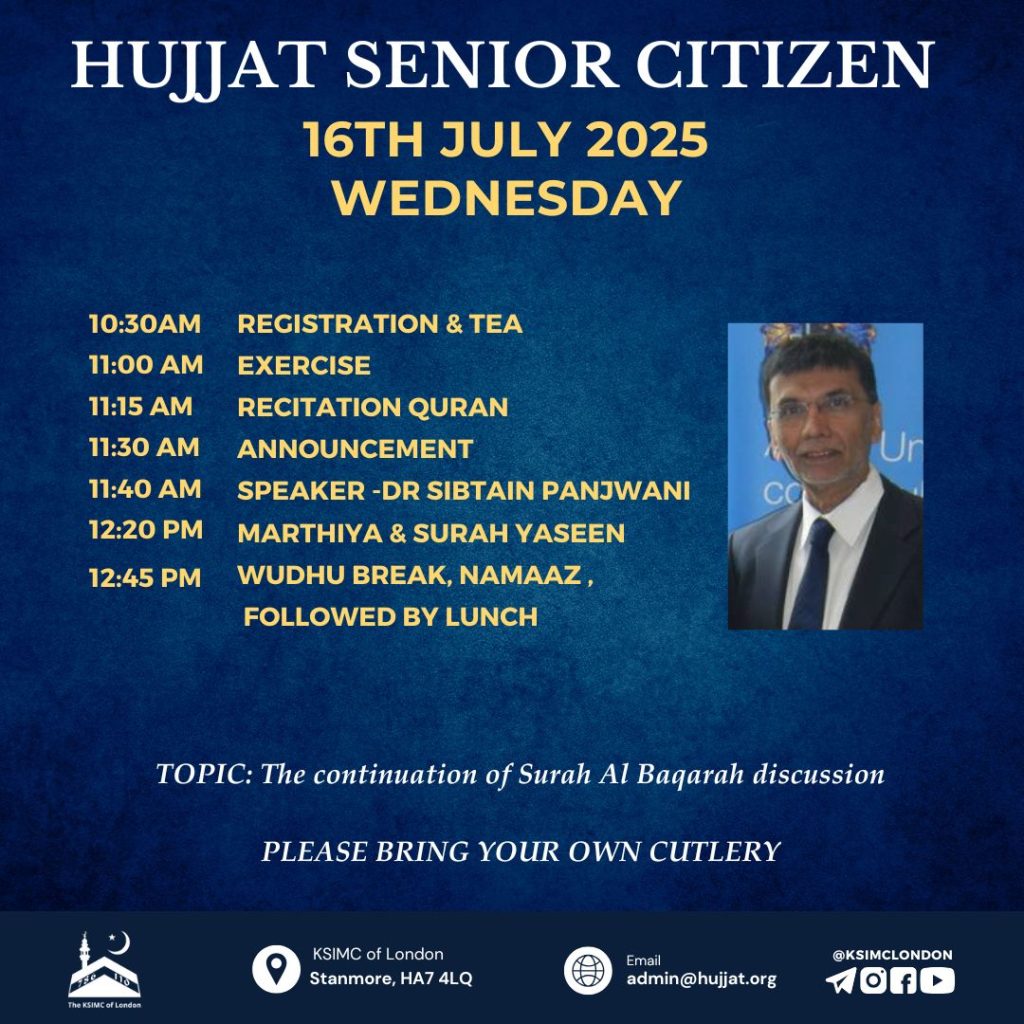 HUJJAT SENIOR CITIZEN
16TH JULY 2025
WEDNESDAY

| | |
|---|---|
| 10:30AM | REGISTRATION & TEA |
| 11:00 AM | EXERCISE |
| 11:15 AM | RECITATION QURAN |
| 11:30 AM | ANNOUNCEMENT |
| 11:40 AM | SPEAKER -DR SIBTAIN PANJWANI |
| 12:20 PM | MARTHIYA & SURAH YASEEN |
| 12:45 PM | WUDHU BREAK, NAMAAZ , FOLLOWED BY LUNCH |

TOPIC: The continuation of Surah Al Baqarah discussion

PLEASE BRING YOUR OWN CUTLERY

The KSIMC of London

KSIMC of London
Stanmore, HA7 4LQ

Email
admin@hujjat.org

@KSIMCLONDON